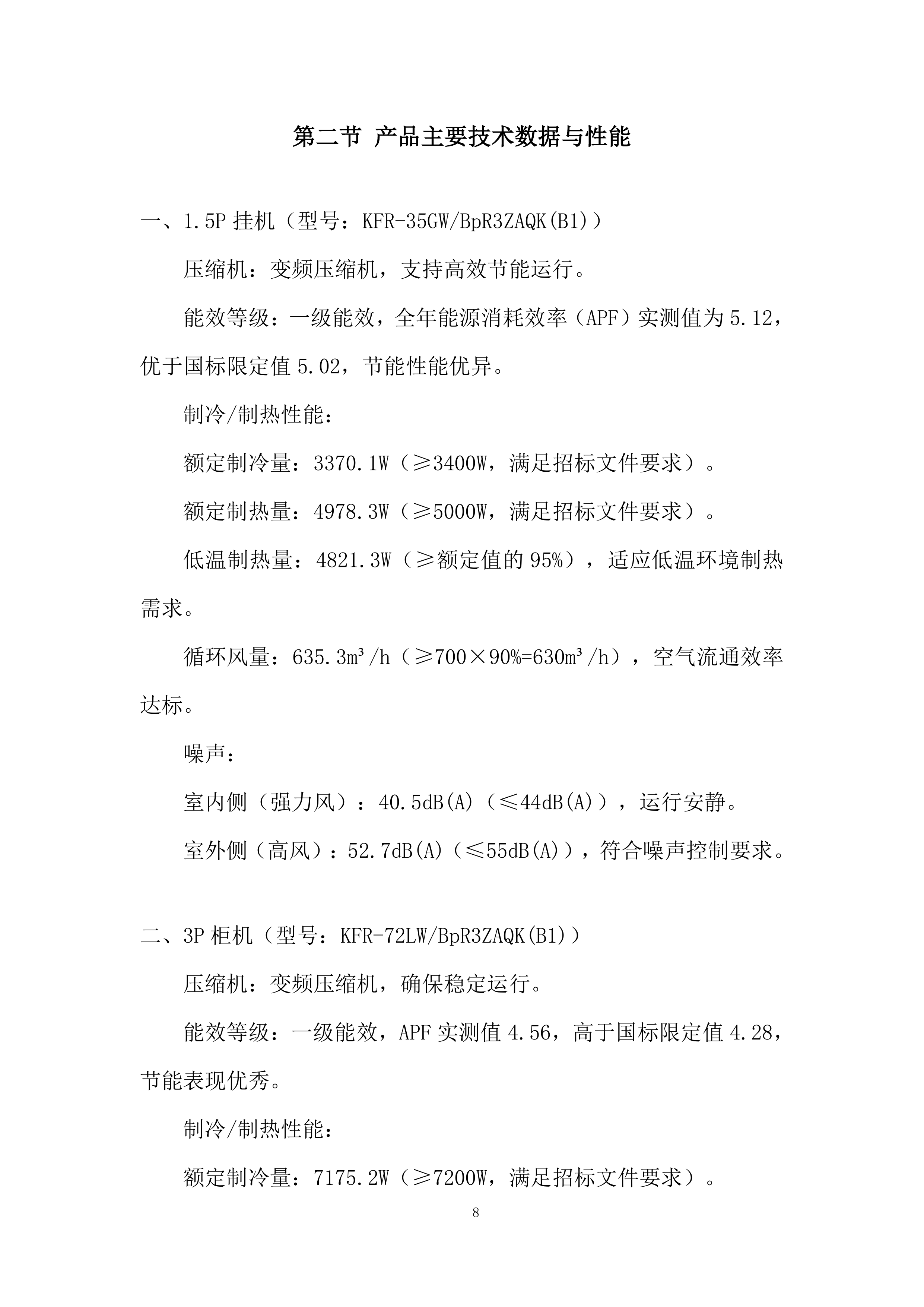 第二节 产品主要技术数据与性能

一、1.5P 挂机（型号：KFR-35GW/BpR3ZAQK(B1)）

压缩机：变频压缩机，支持高效节能运行。

能效等级：一级能效，全年能源消耗效率（APF）实测值为 5.12，优于国标限定值 5.02，节能性能优异。

制冷/制热性能：

额定制冷量：3370.1W（≥3400W，满足招标文件要求）。

额定制热量：4978.3W（≥5000W，满足招标文件要求）。

低温制热量：4821.3W（≥额定值的 95%），适应低温环境制热需求。

循环风量：635.3m³/h（≥700×90%=630m³/h），空气流通效率达标。

噪声：

室内侧（强力风）：40.5dB(A)（≤44dB(A)），运行安静。

室外侧（高风）：52.7dB(A)（≤55dB(A)），符合噪声控制要求。

二、3P 柜机（型号：KFR-72LW/BpR3ZAQK(B1)）

压缩机：变频压缩机，确保稳定运行。

能效等级：一级能效，APF 实测值 4.56，高于国标限定值 4.28，节能表现优秀。

制冷/制热性能：

额定制冷量：7175.2W（≥7200W，满足招标文件要求）。

8